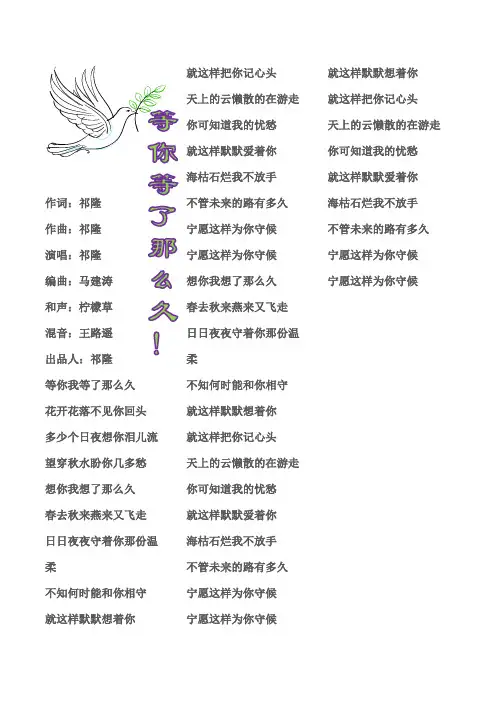 等你等了那么久！

作词：祁隆

作曲：祁隆

演唱：祁隆

编曲：马建涛

和声：柠檬草

混音：王路遥

出品人：祁隆

等你我等了那么久

花开花落不见你回头

多少个日夜想你泪儿流

望穿秋水盼你几多愁

想你我想了那么久

春去秋来燕来又飞走

日日夜夜守着你那份温柔

不知何时能和你相守

就这样默默想着你

就这样把你记心头

天上的云懒散的在游走

你可知道我的忧愁

就这样默默爱着你

海枯石烂我不放手

不管未来的路有多久

宁愿这样为你守候

宁愿这样为你守候

想你我想了那么久

春去秋来燕来又飞走

日日夜夜守着你那份温柔

不知何时能和你相守

就这样默默想着你

就这样把你记心头

天上的云懒散的在游走

你可知道我的忧愁

就这样默默爱着你

海枯石烂我不放手

不管未来的路有多久

宁愿这样为你守候

宁愿这样为你守候

就这样默默想着你

就这样把你记心头

天上的云懒散的在游走

你可知道我的忧愁

就这样默默爱着你

海枯石烂我不放手

不管未来的路有多久

宁愿这样为你守候

宁愿这样为你守候